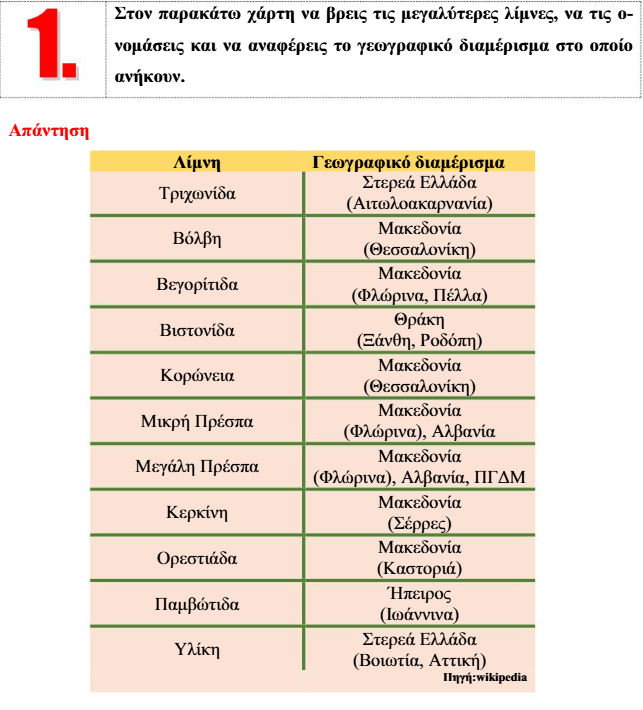 1.

Στον παρακάτω χάρτη να βρεις τις μεγαλύτερες λίμνες, να τις ονομάσεις και να αναφέρεις το γεωγραφικό διαμέρισμα στο οποίο ανήκουν.

Απάντηση

| Λίμνη | Γεωγραφικό διαμέρισμα |
|---|---|
| Τριχωνίδα | Στερεά Ελλάδα (Αιτωλοακαρνανία) |
| Βόλβη | Μακεδονία (Θεσσαλονίκη) |
| Βεγορίτιδα | Μακεδονία (Φλώρινα, Πέλλα) |
| Βιστονίδα | Θράκη (Ξάνθη, Ροδόπη) |
| Κορώνεια | Μακεδονία (Θεσσαλονίκη) |
| Μικρή Πρέσπα | Μακεδονία (Φλώρινα), Αλβανία |
| Μεγάλη Πρέσπα | Μακεδονία (Φλώρινα), Αλβανία, ΠΓΔΜ |
| Κερκίνη | Μακεδονία (Σέρρες) |
| Ορεστιάδα | Μακεδονία (Καστοριά) |
| Παμβώτιδα | Ήπειρος (Ιωάννινα) |
| Υλίκη | Στερεά Ελλάδα (Βοιωτία, Αττική) |

Πηγή:wikipedia